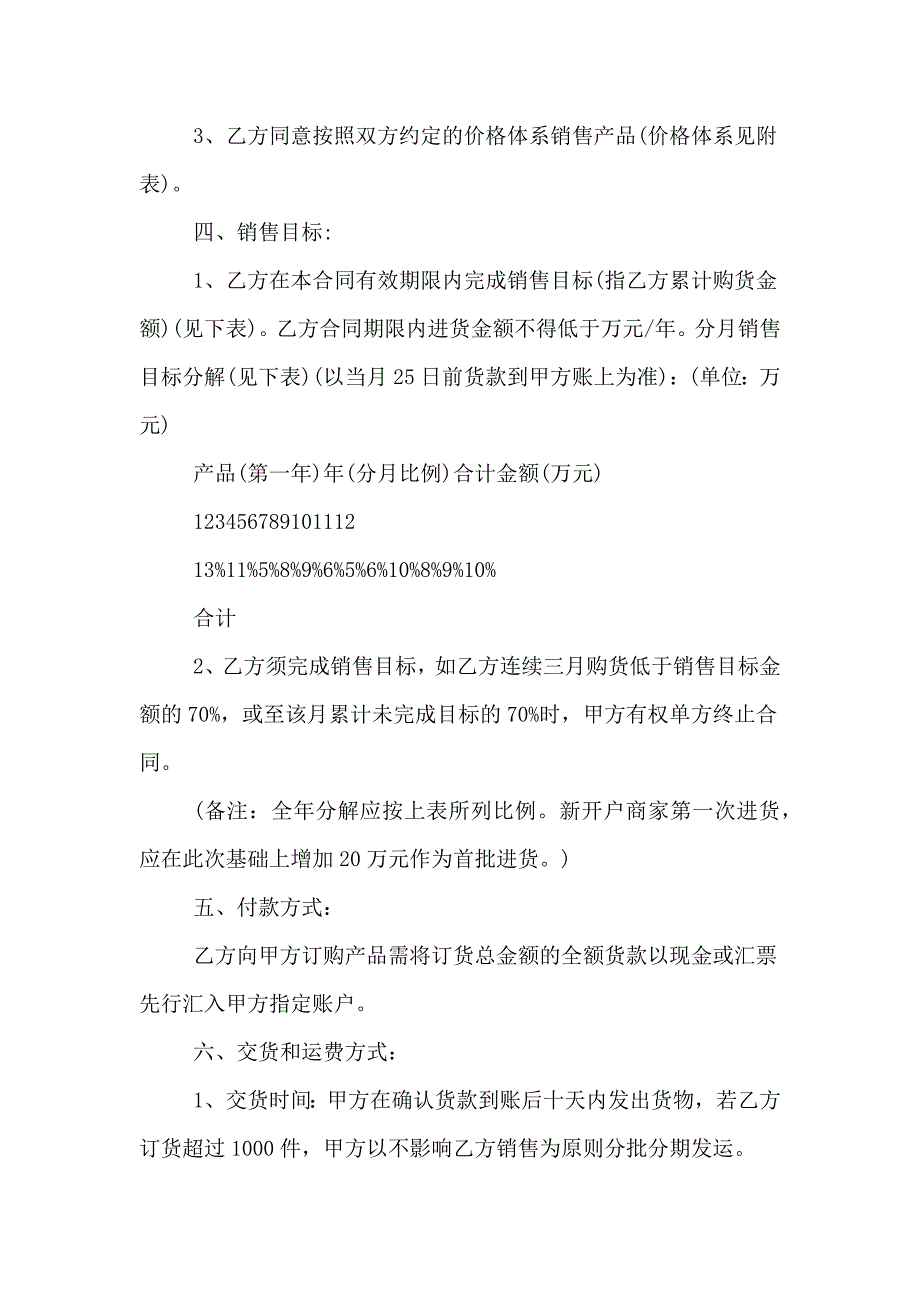 3、乙方同意按照双方约定的价格体系销售产品(价格体系见附表)。

四、销售目标:

1、乙方在本合同有效期限内完成销售目标(指乙方累计购货金额)(见下表)。乙方合同期限内进货金额不得低于万元/年。分月销售目标分解(见下表)(以当月25日前货款到甲方账上为准)：(单位：万元)

产品(第一年)年(分月比例)合计金额(万元)

123456789101112

13%11%5%8%9%6%5%6%10%8%9%10%

合计

2、乙方须完成销售目标，如乙方连续三月购货低于销售目标金额的70%，或至该月累计未完成目标的70%时，甲方有权单方终止合同。

(备注：全年分解应按上表所列比例。新开户商家第一次进货，应在此次基础上增加20万元作为首批进货。)

五、付款方式：

乙方向甲方订购产品需将订货总金额的全额货款以现金或汇票先行汇入甲方指定账户。

六、交货和运费方式：

1、交货时间:甲方在确认货款到账后十天内发出货物，若乙方订货超过1000件，甲方以不影响乙方销售为原则分批分期发运。